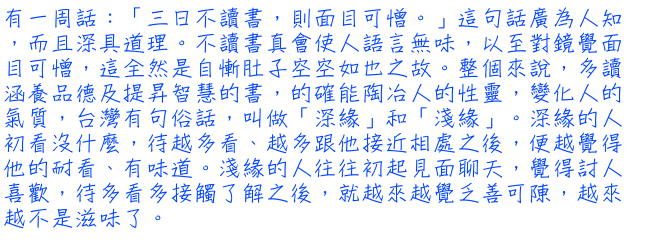 有一周話：「三日不讀書，則面目可憎。」這句話廣為人知，而且深具道理。不讀書真會使人語言無味，以至對鏡覺面目可憎，這全然是自慚肚子空空如也之故。整個來說，多讀涵養品德及提昇智慧的書，的確能陶冶人的性靈，變化人的氣質，台灣有句俗話，叫做「深緣」和「淺緣」。深緣的人初看沒什麼，待越多看、越多跟他接近相處之後，便越覺得他的耐看、有味道。淺緣的人往往初起見面聊天，覺得討人喜歡，待多看多接觸了解之後，就越來越覺乏善可陳，越來越不是滋味了。